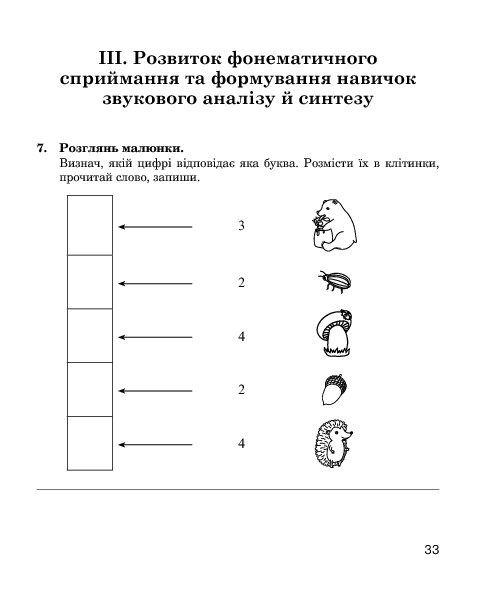 III. Розвиток фонематичного сприймання та формування навичок звукового аналізу й синтезу

7. Розглянь малюнки.
Визнач, якій цифрі відповідає яка буква. Розмісти їх в клітинки, прочитай слово, запиши.

3

2

4

2

4

33